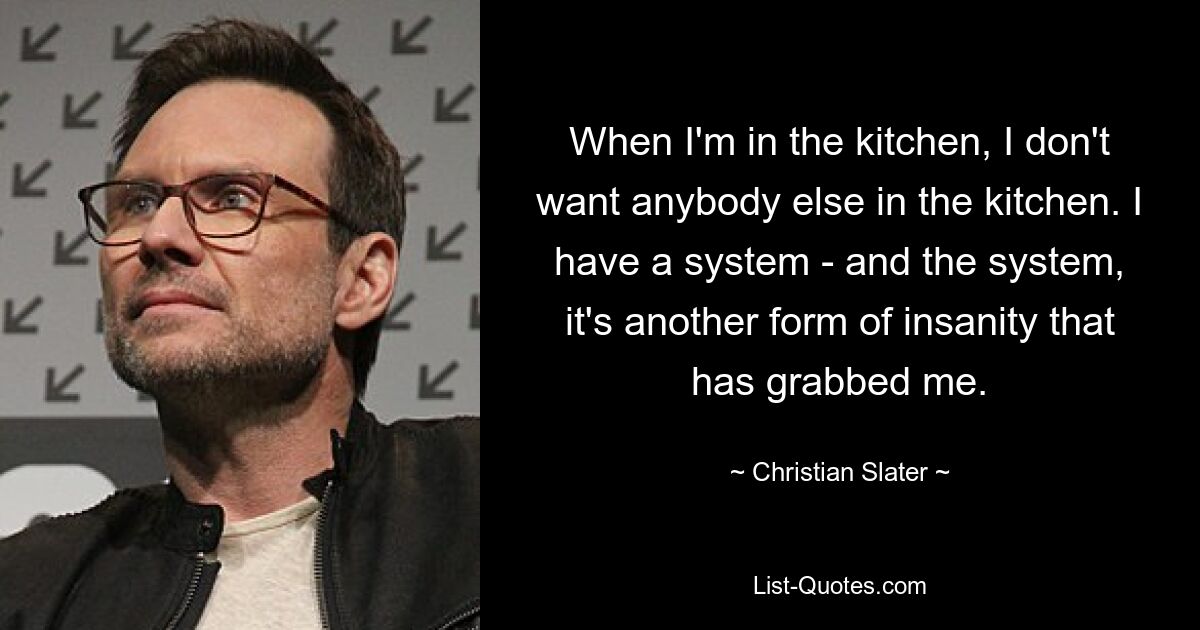 When I'm in the kitchen, I don't want anybody else in the kitchen. I have a system - and the system, it's another form of insanity that has grabbed me.

~ Christian Slater ~

List-Quotes.com